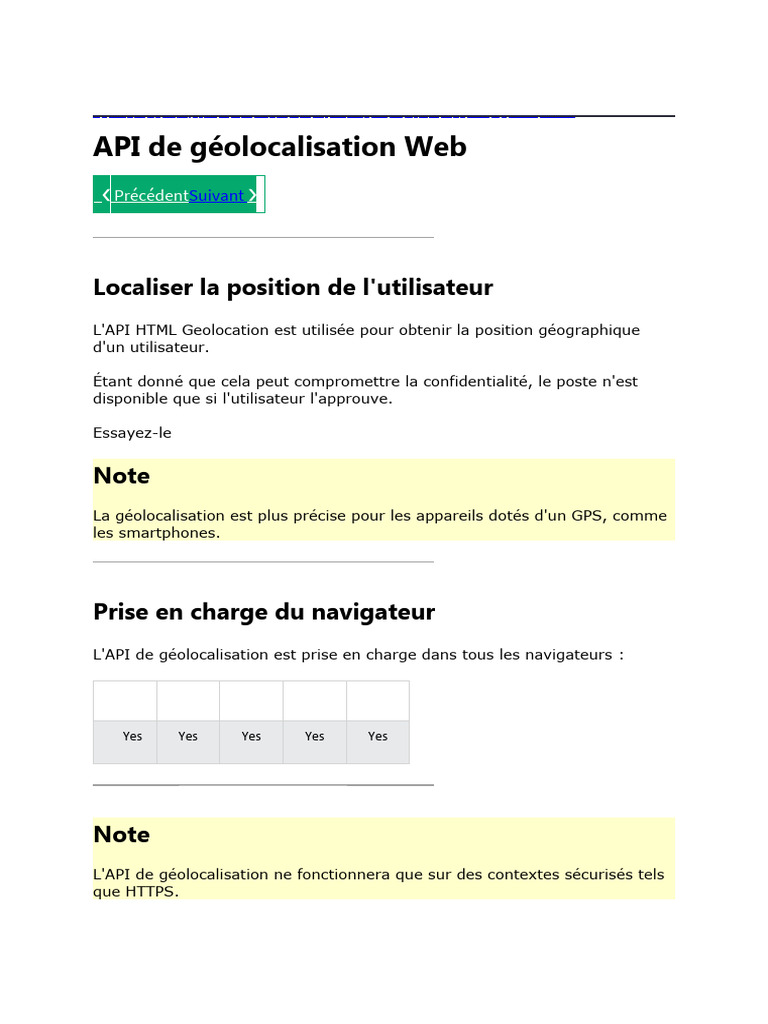 API de géolocalisation Web

❮ Précédent Suivant ❯

Localiser la position de l'utilisateur

L'API HTML Geolocation est utilisée pour obtenir la position géographique d'un utilisateur.

Étant donné que cela peut compromettre la confidentialité, le poste n'est disponible que si l'utilisateur l'approuve.

Essayez-le

Note

La géolocalisation est plus précise pour les appareils dotés d'un GPS, comme les smartphones.

Prise en charge du navigateur

L'API de géolocalisation est prise en charge dans tous les navigateurs :

| | | | | |
|---|---|---|---|---|
| Yes | Yes | Yes | Yes | Yes |

Note

L'API de géolocalisation ne fonctionnera que sur des contextes sécurisés tels que HTTPS.